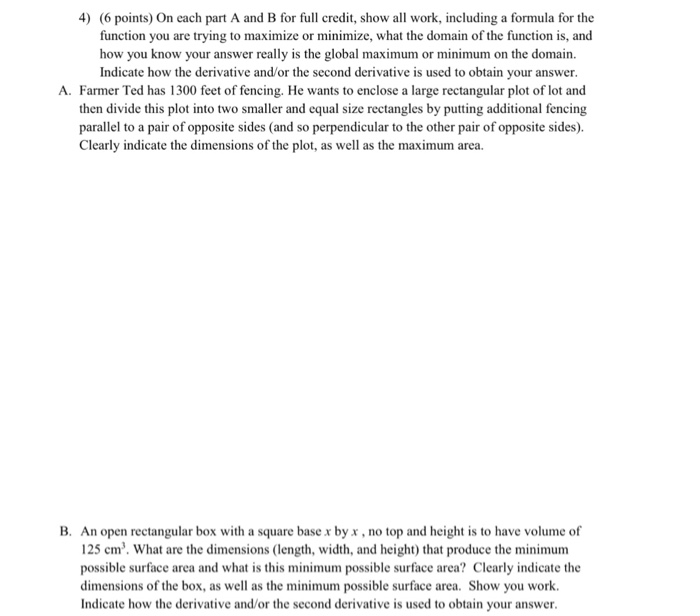 4) (6 points) On each part A and B for full credit, show all work, including a formula for the function you are trying to maximize or minimize, what the domain of the function is, and how you know your answer really is the global maximum or minimum on the domain. Indicate how the derivative and/or the second derivative is used to obtain your answer.

A. Farmer Ted has 1300 feet of fencing. He wants to enclose a large rectangular plot of lot and then divide this plot into two smaller and equal size rectangles by putting additional fencing parallel to a pair of opposite sides (and so perpendicular to the other pair of opposite sides). Clearly indicate the dimensions of the plot, as well as the maximum area.

B. An open rectangular box with a square base $x$ by $x$ , no top and height is to have volume of 125 $cm^3$. What are the dimensions (length, width, and height) that produce the minimum possible surface area and what is this minimum possible surface area? Clearly indicate the dimensions of the box, as well as the minimum possible surface area. Show you work. Indicate how the derivative and/or the second derivative is used to obtain your answer.